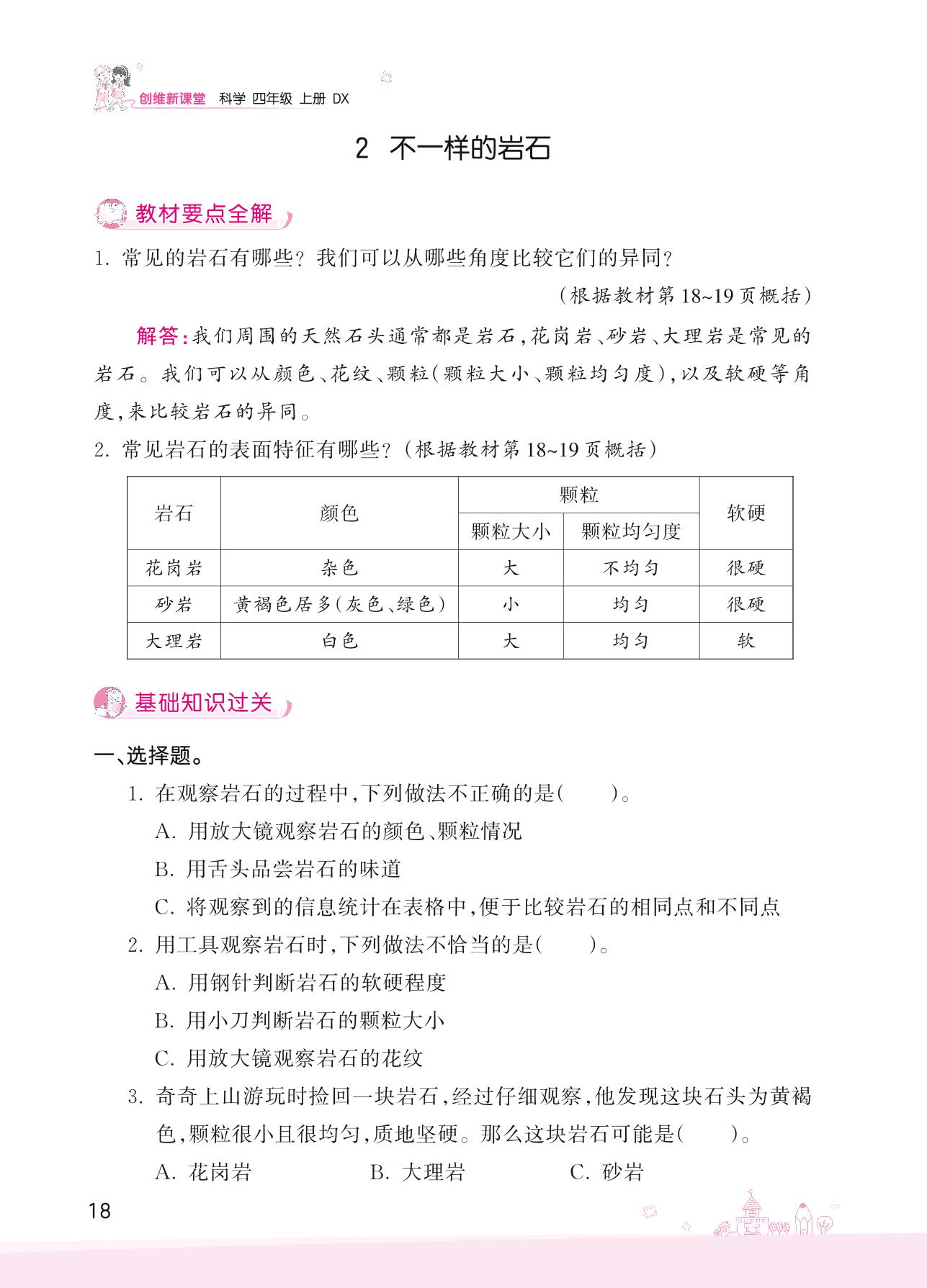 创维新课堂 科学 四年级 上册 DX

2 不一样的岩石

教材要点全解

1. 常见的岩石有哪些？我们可以从哪些角度比较它们的异同？

（根据教材第18~19页概括）

解答：我们周围的天然石头通常都是岩石，花岗岩、砂岩、大理岩是常见的岩石。我们可以从颜色、花纹、颗粒（颗粒大小、颗粒均匀度），以及软硬等角度，来比较岩石的异同。

2. 常见岩石的表面特征有哪些？（根据教材第18~19页概括）

| 岩石 | 颜色 | 颗粒大小 | 颗粒均匀度 | 软硬 |
|---|---|---|---|---|
| 花岗岩 | 杂色 | 大 | 不均匀 | 很硬 |
| 砂岩 | 黄褐色居多（灰色、绿色） | 小 | 均匀 | 很硬 |
| 大理岩 | 白色 | 大 | 均匀 | 软 |

基础知识过关

一、选择题。

1. 在观察岩石的过程中，下列做法不正确的是（　　）。

A. 用放大镜观察岩石的颜色、颗粒情况

B. 用舌头品尝岩石的味道

C. 将观察到的信息统计在表格中，便于比较岩石的相同点和不同点

2. 用工具观察岩石时，下列做法不恰当的是（　　）。

A. 用钢针判断岩石的软硬程度

B. 用小刀判断岩石的颗粒大小

C. 用放大镜观察岩石的花纹

3. 奇奇上山游玩时捡回一块岩石，经过仔细观察，他发现这块石头为黄褐色，颗粒很小且很均匀，质地坚硬。那么这块岩石可能是（　　）。

A. 花岗岩　　B. 大理岩　　C. 砂岩

18